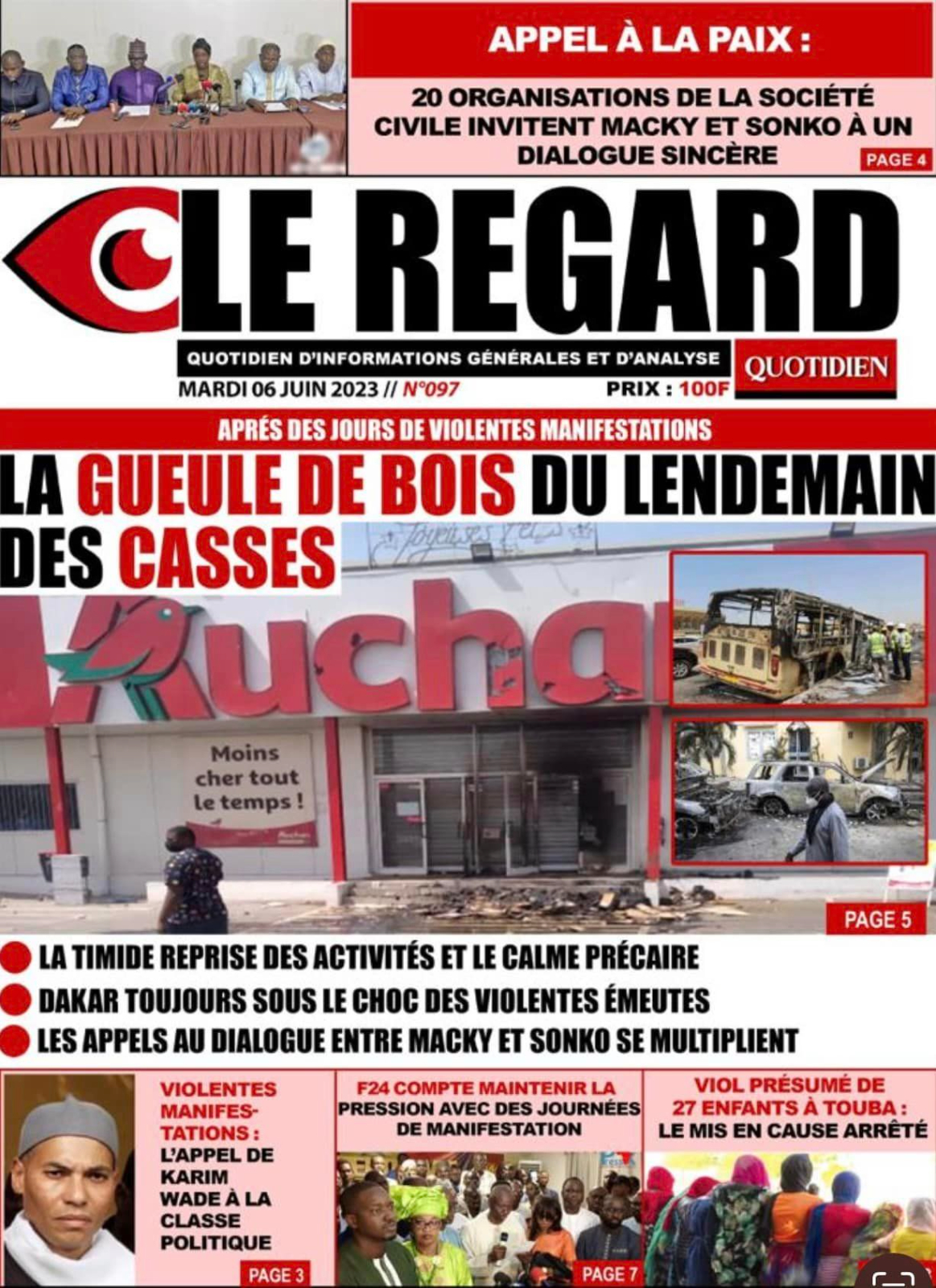 APPEL À LA PAIX :

20 ORGANISATIONS DE LA SOCIÉTÉ CIVILE INVITENT MACKY ET SONKO À UN DIALOGUE SINCÈRE

PAGE 4

LE REGARD

QUOTIDIEN D'INFORMATIONS GÉNÉRALES ET D'ANALYSE

QUOTIDIEN

MARDI 06 JUIN 2023 // N°097

PRIX : 100F

APRÉS DES JOURS DE VIOLENTES MANIFESTATIONS

LA GUEULE DE BOIS DU LENDEMAIN DES CASSES

Auchan

Moins cher tout le temps !

PAGE 5

• LA TIMIDE REPRISE DES ACTIVITÉS ET LE CALME PRÉCAIRE
• DAKAR TOUJOURS SOUS LE CHOC DES VIOLENTES ÉMEUTES
• LES APPELS AU DIALOGUE ENTRE MACKY ET SONKO SE MULTIPLIENT

VIOLENTES MANIFESTATIONS : L'APPEL DE KARIM WADE À LA CLASSE POLITIQUE

PAGE 3

F24 COMPTE MAINTENIR LA PRESSION AVEC DES JOURNÉES DE MANIFESTATION

PAGE 7

VIOL PRÉSUMÉ DE 27 ENFANTS À TOUBA : LE MIS EN CAUSE ARRÊTÉ